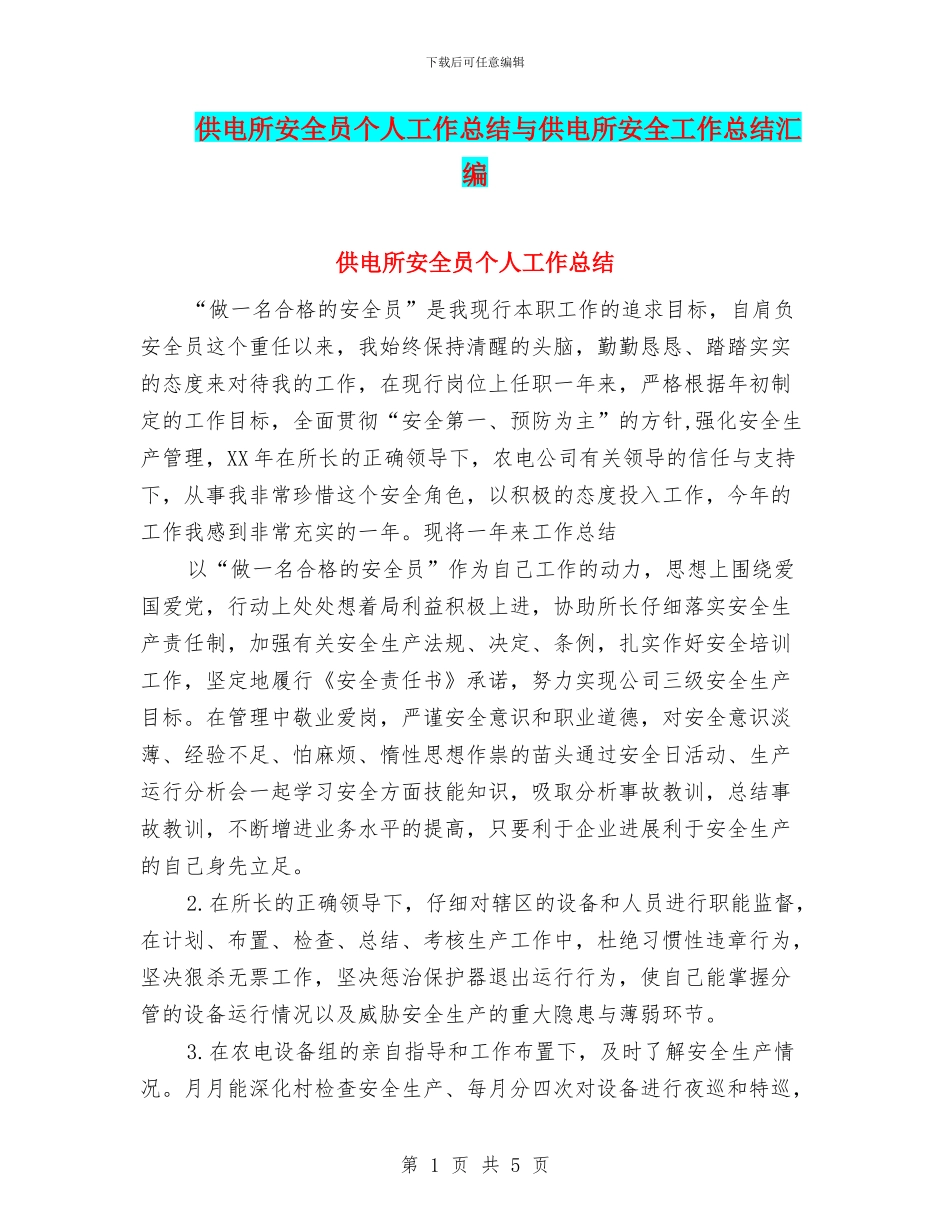 下载后可任意编辑

供电所安全员个人工作总结与供电所安全工作总结汇编

供电所安全员个人工作总结

“做一名合格的安全员”是我现行本职工作的追求目标，自肩负安全员这个重任以来，我始终保持清醒的头脑，勤勤恳恳、踏踏实实的态度来对待我的工作，在现行岗位上任职一年来，严格根据年初制定的工作目标，全面贯彻“安全第一、预防为主”的方针,强化安全生产管理，XX年在所长的正确领导下，农电公司有关领导的信任与支持下，从事我非常珍惜这个安全角色，以积极的态度投入工作，今年的工作我感到非常充实的一年。现将一年来工作总结

以“做一名合格的安全员”作为自己工作的动力，思想上围绕爱国爱党，行动上处处想着局利益积极上进，协助所长仔细落实安全生产责任制，加强有关安全生产法规、决定、条例，扎实作好安全培训工作，坚定地履行《安全责任书》承诺，努力实现公司三级安全生产目标。在管理中敬业爱岗，严谨安全意识和职业道德，对安全意识淡薄、经验不足、怕麻烦、惰性思想作祟的苗头通过安全日活动、生产运行分析会一起学习安全方面技能知识，吸取分析事故教训，总结事故教训，不断增进业务水平的提高，只要利于企业进展利于安全生产的自己身先立足。

2.在所长的正确领导下，仔细对辖区的设备和人员进行职能监督，在计划、布置、检查、总结、考核生产工作中，杜绝习惯性违章行为，坚决狠杀无票工作，坚决惩治保护器退出运行行为，使自己能掌握分管的设备运行情况以及威胁安全生产的重大隐患与薄弱环节。

3.在农电设备组的亲自指导和工作布置下，及时了解安全生产情况。月月能深化村检查安全生产、每月分四次对设备进行夜巡和特巡，

第 1 页 共 5 页